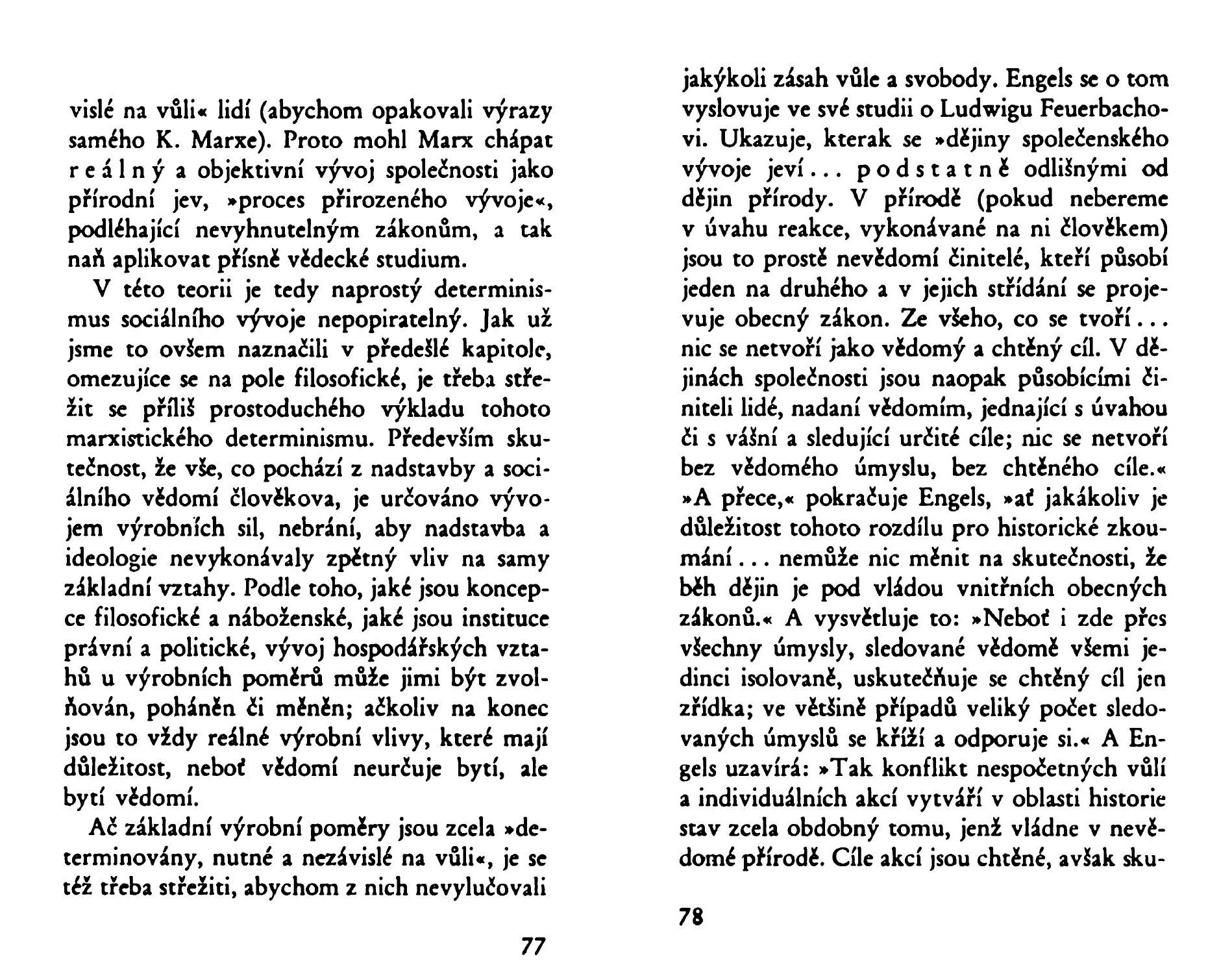 vislé na vůli« lidí (abychom opakovali výrazy samého K. Marxe). Proto mohl Marx chápat reálný a objektivní vývoj společnosti jako přírodní jev, »proces přirozeného vývoje«, podléhající nevyhnutelným zákonům, a tak naň aplikovat přísně vědecké studium.

V této teorii je tedy naprostý determinismus sociálního vývoje nepopiratelný. Jak už jsme to ovšem naznačili v předešlé kapitole, omezujíce se na pole filosofické, je třeba střežit se příliš prostoduchého výkladu tohoto marxistického determinismu. Především skutečnost, že vše, co pochází z nadstavby a sociálního vědomí člověkova, je určováno vývojem výrobních sil, nebrání, aby nadstavba a ideologie nevykonávaly zpětný vliv na samy základní vztahy. Podle toho, jaké jsou koncepce filosofické a náboženské, jaké jsou instituce právní a politické, vývoj hospodářských vztahů u výrobních poměrů může jimi být zvolňován, poháněn či měněn; ačkoliv na konec jsou to vždy reálné výrobní vlivy, které mají důležitost, neboť vědomí neurčuje bytí, ale bytí vědomí.

Ač základní výrobní poměry jsou zcela »determinovány, nutné a nezávislé na vůli«, je se též třeba střežiti, abychom z nich nevylučovali

77

jakýkoli zásah vůle a svobody. Engels se o tom vyslovuje ve své studii o Ludwigu Feuerbachovi. Ukazuje, kterak se »dějiny společenského vývoje jeví... podstatně odlišnými od dějin přírody. V přírodě (pokud nebereme v úvahu reakce, vykonávané na ni člověkem) jsou to prostě nevědomí činitelé, kteří působí jeden na druhého a v jejich střídání se projevuje obecný zákon. Ze všeho, co se tvoří... nic se netvoří jako vědomý a chtěný cíl. V dějinách společnosti jsou naopak působícími činiteli lidé, nadaní vědomím, jednající s úvahou či s vášní a sledující určité cíle; nic se netvoří bez vědomého úmyslu, bez chtěného cíle.« »A přece,« pokračuje Engels, »ať jakákoliv je důležitost tohoto rozdílu pro historické zkoumání... nemůže nic měnit na skutečnosti, že běh dějin je pod vládou vnitřních obecných zákonů.« A vysvětluje to: »Neboť i zde přes všechny úmysly, sledované vědomě všemi jedinci isolovaně, uskutečňuje se chtěný cíl jen zřídka; ve většině případů veliký počet sledovaných úmyslů se kříží a odporuje si.« A Engels uzavírá: »Tak konflikt nespočetných vůlí a individuálních akcí vytváří v oblasti historie stav zcela obdobný tomu, jenž vládne v nevědomé přírodě. Cíle akcí jsou chtěné, avšak sku-

78